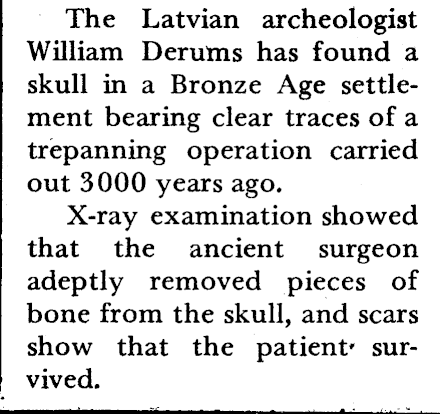 The Latvian archeologist William Derums has found a skull in a Bronze Age settlement bearing clear traces of a trepanning operation carried out 3000 years ago.

X-ray examination showed that the ancient surgeon adeptly removed pieces of bone from the skull, and scars show that the patient survived.